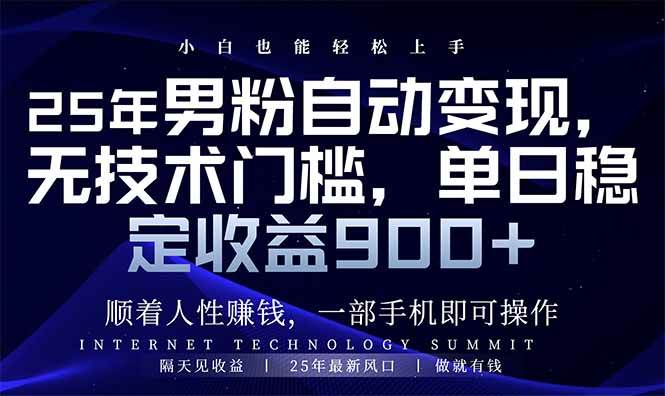 小白也能轻松上手

25年男粉自动变现，无技术门槛，单日稳定收益900+

顺着人性赚钱，一部手机即可操作

INTERNET TECHNOLOGY SUMMIT

隔天见收益 | 25年最新风口 | 做就有钱